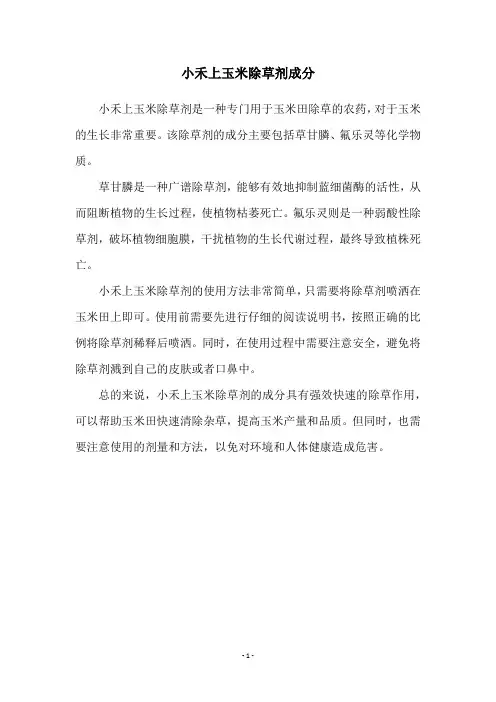 小禾上玉米除草剂成分

小禾上玉米除草剂是一种专门用于玉米田除草的农药，对于玉米的生长非常重要。该除草剂的成分主要包括草甘膦、氟乐灵等化学物质。

草甘膦是一种广谱除草剂，能够有效地抑制蓝细菌酶的活性，从而阻断植物的生长过程，使植物枯萎死亡。氟乐灵则是一种弱酸性除草剂，破坏植物细胞膜，干扰植物的生长代谢过程，最终导致植株死亡。

小禾上玉米除草剂的使用方法非常简单，只需要将除草剂喷洒在玉米田上即可。使用前需要先进行仔细的阅读说明书，按照正确的比例将除草剂稀释后喷洒。同时，在使用过程中需要注意安全，避免将除草剂溅到自己的皮肤或者口鼻中。

总的来说，小禾上玉米除草剂的成分具有强效快速的除草作用，可以帮助玉米田快速清除杂草，提高玉米产量和品质。但同时，也需要注意使用的剂量和方法，以免对环境和人体健康造成危害。

- 1 -